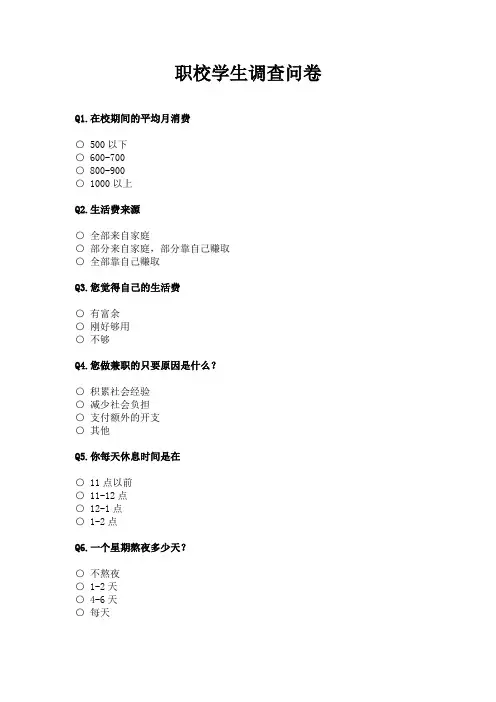 职校学生调查问卷

Q1.在校期间的平均月消费

○ 500 以下
○ 600-700
○ 800-900
○ 1000 以上

Q2.生活费来源

○ 全部来自家庭
○ 部分来自家庭，部分靠自己赚取
○ 全部靠自己赚取

Q3.您觉得自己的生活费

○ 有富余
○ 刚好够用
○ 不够

Q4.您做兼职的只要原因是什么？

○ 积累社会经验
○ 减少社会负担
○ 支付额外的开支
○ 其他

Q5.你每天休息时间是在

○ 11 点以前
○ 11-12 点
○ 12-1 点
○ 1-2 点

Q6.一个星期熬夜多少天？

○ 不熬夜
○ 1-2 天
○ 4-6 天
○ 每天